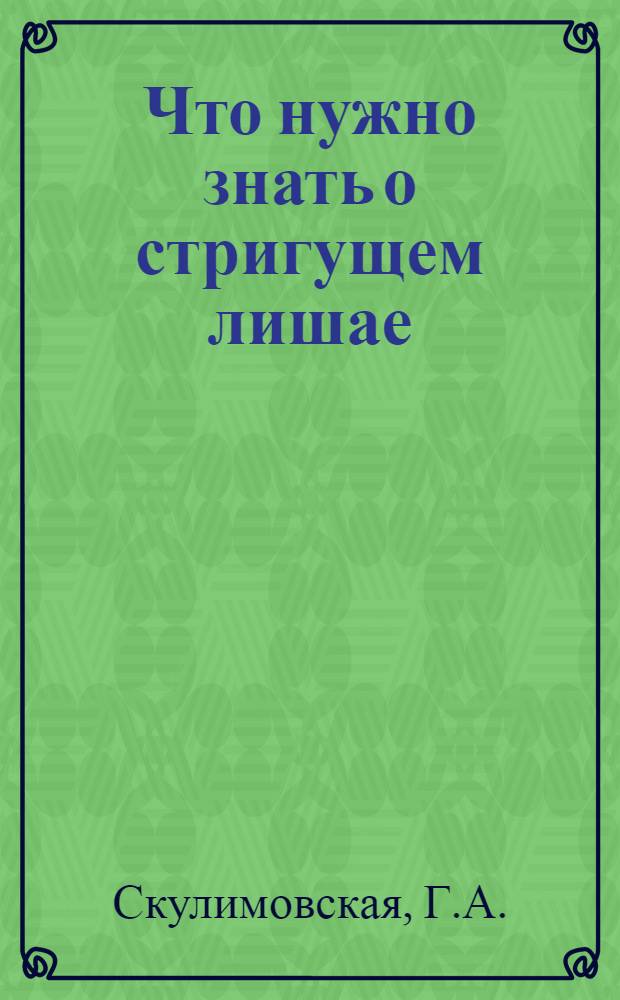 Что нужно знать о стригущем лишае

Скулимовская, Г.А.